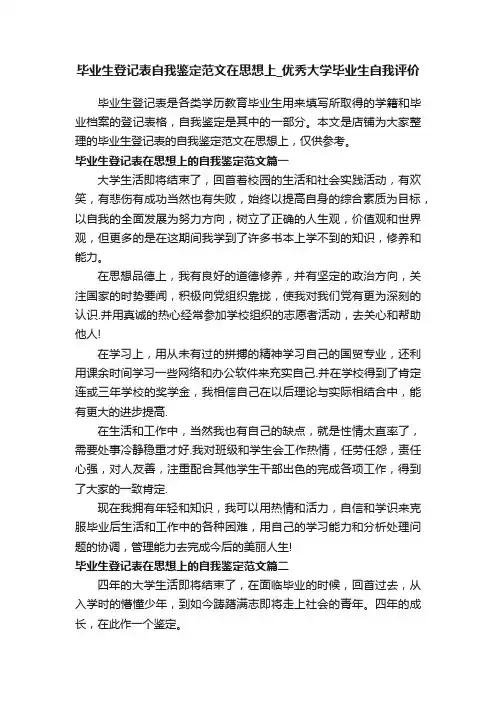 毕业生登记表自我鉴定范文在思想上_优秀大学毕业生自我评价

毕业生登记表是各类学历教育毕业生用来填写所取得的学籍和毕业档案的登记表格，自我鉴定是其中的一部分。本文是店铺为大家整理的毕业生登记表的自我鉴定范文在思想上，仅供参考。

毕业生登记表在思想上的自我鉴定范文篇一

大学生活即将结束了，回首着校园的生活和社会实践活动，有欢笑，有悲伤有成功当然也有失败，始终以提高自身的综合素质为目标，以自我的全面发展为努力方向，树立了正确的人生观，价值观和世界观，但更多的是在这期间我学到了许多书本上学不到的知识，修养和能力。

在思想品德上，我有良好的道德修养，并有坚定的政治方向，关注国家的时势要闻，积极向党组织靠拢，使我对我们党有更为深刻的认识.并用真诚的热心经常参加学校组织的志愿者活动，去关心和帮助他人!

在学习上，用从未有过的拼搏的精神学习自己的国贸专业，还利用课余时间学习一些网络和办公软件来充实自己.并在学校得到了肯定连或三年学校的奖学金，我相信自己在以后理论与实际相结合中，能有更大的进步提高.

在生活和工作中，当然我也有自己的缺点，就是性情太直率了，需要处事冷静稳重才好.我对班级和学生会工作热情，任劳任怨，责任心强，对人友善，注重配合其他学生干部出色的完成各项工作，得到了大家的一致肯定.

现在我拥有年轻和知识，我可以用热情和活力，自信和学识来克服毕业后生活和工作中的各种困难，用自己的学习能力和分析处理问题的协调，管理能力去完成今后的美丽人生!

毕业生登记表在思想上的自我鉴定范文篇二

四年的大学生活即将结束了，在面临毕业的时候，回首过去，从入学时的懵懂少年，到如今踌躇满志即将走上社会的青年。四年的成长，在此作一个鉴定。